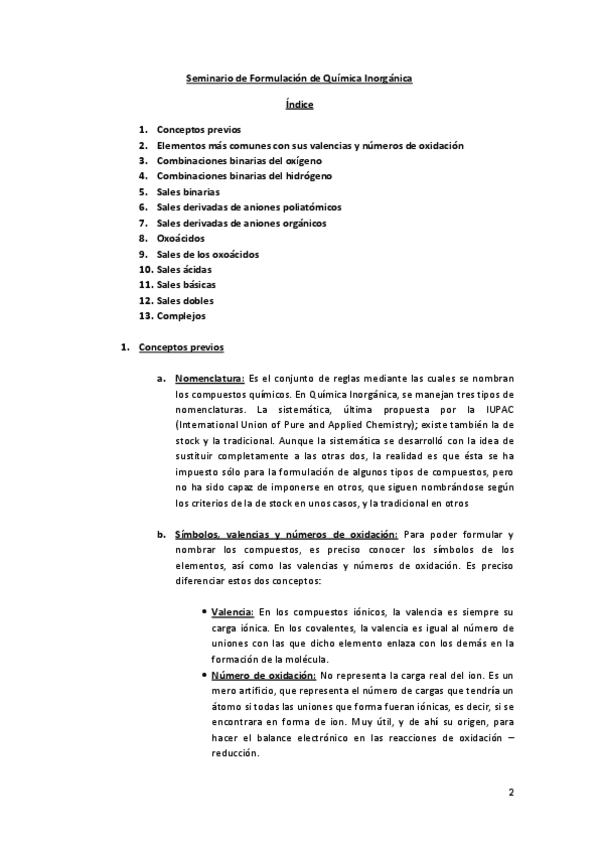 Seminario de Formulación de Química Inorgánica

Índice

1. Conceptos previos
2. Elementos más comunes con sus valencias y números de oxidación
3. Combinaciones binarias del oxígeno
4. Combinaciones binarias del hidrógeno
5. Sales binarias
6. Sales derivadas de aniones poliatómicos
7. Sales derivadas de aniones orgánicos
8. Oxoácidos
9. Sales de los oxoácidos
10. Sales ácidas
11. Sales básicas
12. Sales dobles
13. Complejos

1. Conceptos previos

a. Nomenclatura: Es el conjunto de reglas mediante las cuales se nombran los compuestos químicos. En Química Inorgánica, se manejan tres tipos de nomenclaturas. La sistemática, última propuesta por la IUPAC (International Union of Pure and Applied Chemistry); existe también la de stock y la tradicional. Aunque la sistemática se desarrolló con la idea de sustituir completamente a las otras dos, la realidad es que ésta se ha impuesto sólo para la formulación de algunos tipos de compuestos, pero no ha sido capaz de imponerse en otros, que siguen nombrándose según los criterios de la de stock en unos casos, y la tradicional en otros

b. Símbolos, valencias y números de oxidación: Para poder formular y nombrar los compuestos, es preciso conocer los símbolos de los elementos, así como las valencias y números de oxidación. Es preciso diferenciar estos dos conceptos:

• Valencia: En los compuestos iónicos, la valencia es siempre su carga iónica. En los covalentes, la valencia es igual al número de uniones con las que dicho elemento enlaza con los demás en la formación de la molécula.
• Número de oxidación: No representa la carga real del ion. Es un mero artificio, que representa el número de cargas que tendría un átomo si todas las uniones que forma fueran iónicas, es decir, si se encontrara en forma de ion. Muy útil, y de ahí su origen, para hacer el balance electrónico en las reacciones de oxidación – reducción.

2